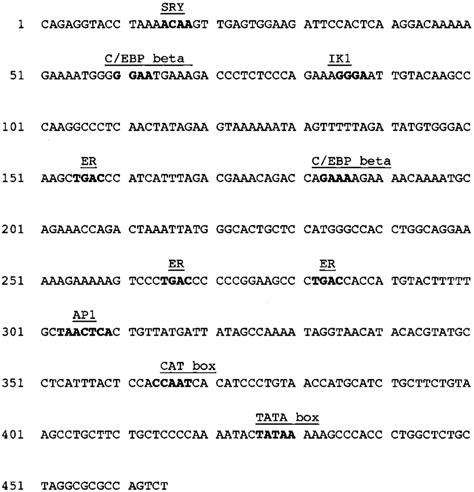 SRY

1 CAGAGGTACC TAAAACAAGT TGAGTGGAAG ATTCCACTCA AGGACAAAAA

C/EBP beta IK1

51 GAAAATGGGG GAATGAAAGA CCCTCTCCCA GAAAGGGAAT TGTACAAGCC

101 CAAGGCCCTC AACTATAGAA GTAAAAAATA AGTTTTTAGA TATGTGGGAC

ER C/EBP beta

151 AAGCTGACCC ATCATTTAGA CGAAACAGAC CAGAAAAGAA AACAAAATGC

201 AGAAACCAGA CTAAATTATG GGCACTGCTC CATGGGCCAC CTGGCAGGAA

ER ER

251 AAAGAAAAAG TCCCTGACCC CCCGGAAGCC CTGACCACCA TGTACTTTTT

AP1

301 GCTAACTCAC TGTTATGATT ATAGCCAAAA TAGGTAACAT ACACGTATGC

CAT box

351 CTCATTTACT CCACCAATCA CATCCCTGTA ACCATGCATC TGCTTCTGTA

TATA box

401 AGCCTGCTTC TGCTCCCCAA AATACTATAA AAAGCCCACC CTGGCTCTGC

451 TAGGCGCGCC AGTCT